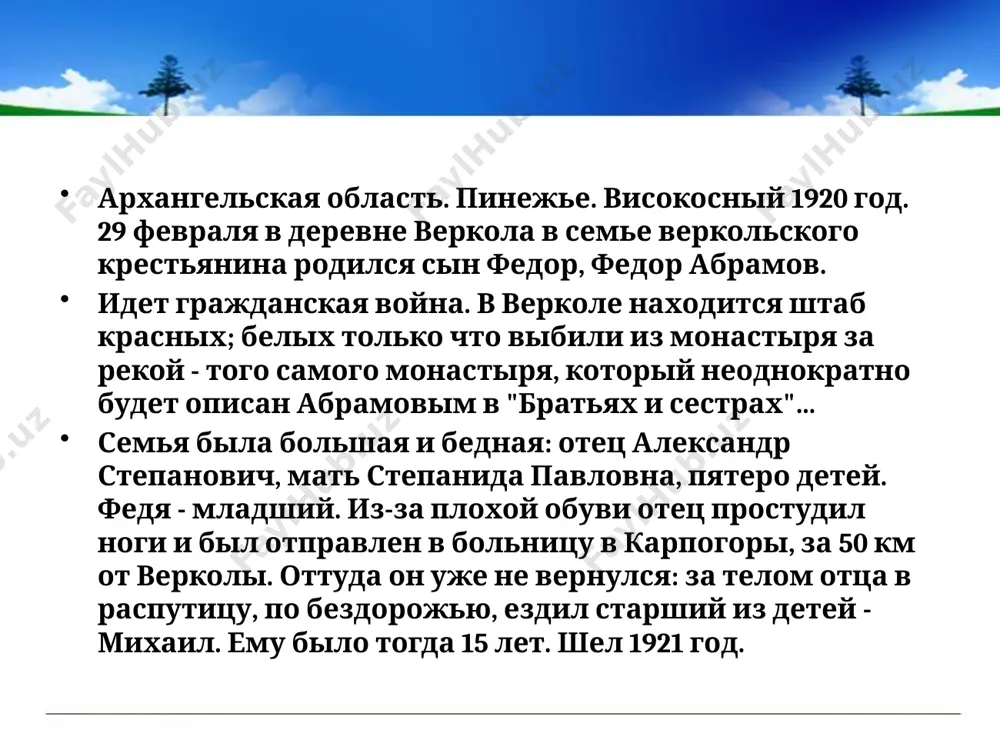 FaylHub.uz

• Архангельская область. Пинежье. Високосный 1920 год. 29 февраля в деревне Веркола в семье веркольского крестьянина родился сын Федор, Федор Абрамов.

• Идет гражданская война. В Верколе находится штаб красных; белых только что выбили из монастыря за рекой - того самого монастыря, который неоднократно будет описан Абрамовым в "Братьях и сестрах"...

• Семья была большая и бедная: отец Александр Степанович, мать Степанида Павловна, пятеро детей. Федя - младший. Из-за плохой обуви отец простудил ноги и был отправлен в больницу в Карпогоры, за 50 км от Верколы. Оттуда он уже не вернулся: за телом отца в распутицу, по бездорожью, ездил старший из детей - Михаил. Ему было тогда 15 лет. Шел 1921 год.